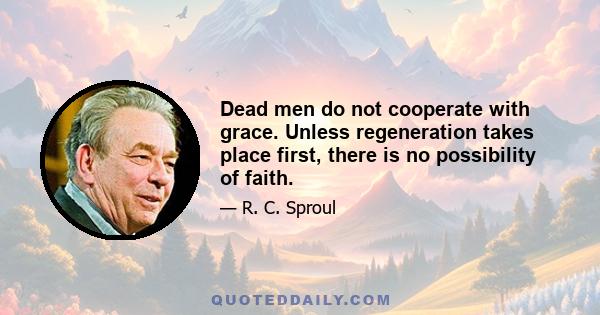 Dead men do not cooperate with grace. Unless regeneration takes place first, there is no possibility of faith.

— R. C. Sproul

QUOTEDDAILY.COM